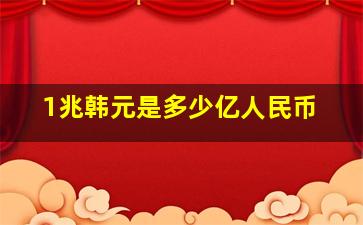 1兆韩元是多少亿人民币